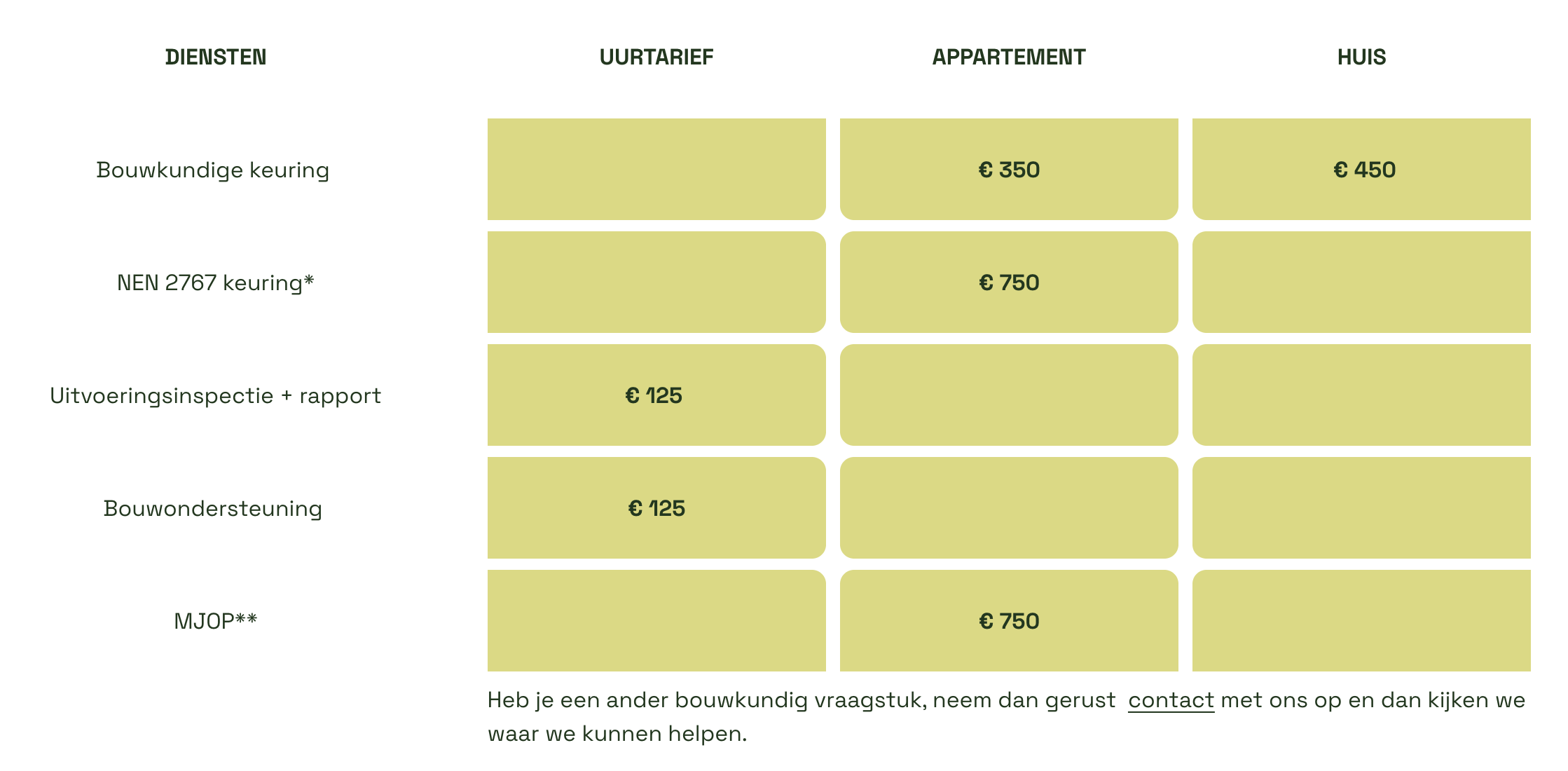 | DIENSTEN | UURTARIEF | APPARTEMENT | HUIS |
|---|---|---|---|
| Bouwkundige keuring |  | € 350 | € 450 |
| NEN 2767 keuring* |  | € 750 |  |
| Uitvoeringsinspectie + rapport | € 125 |  |  |
| Bouwondersteuning | € 125 |  |  |
| MJOP** |  | € 750 |  |

Heb je een ander bouwkundig vraagstuk, neem dan gerust contact met ons op en dan kijken we waar we kunnen helpen.